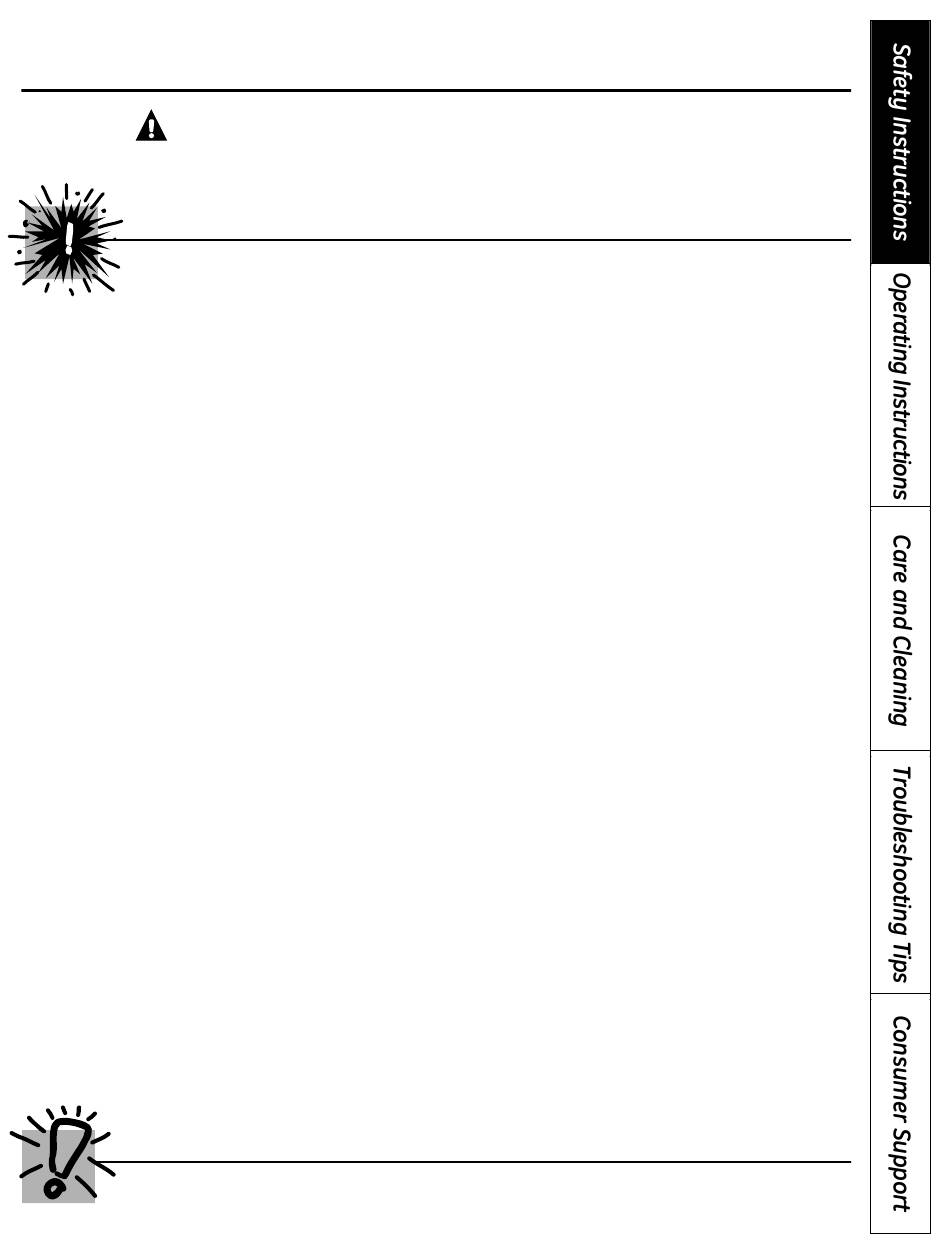 Safety Instructions

Operating Instructions

Care and Cleaning

Troubleshooting Tips

Consumer Support